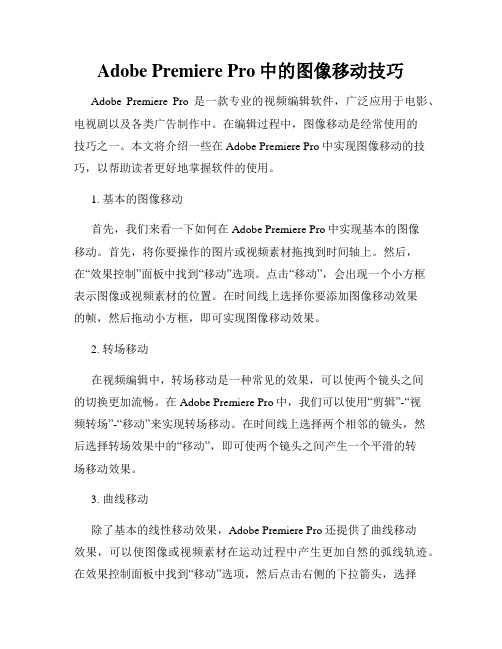 Adobe Premiere Pro 中的图像移动技巧

Adobe Premiere Pro 是一款专业的视频编辑软件，广泛应用于电影、电视剧以及各类广告制作中。在编辑过程中，图像移动是经常使用的技巧之一。本文将介绍一些在 Adobe Premiere Pro 中实现图像移动的技巧，以帮助读者更好地掌握软件的使用。

1. 基本的图像移动

首先，我们来看一下如何在 Adobe Premiere Pro 中实现基本的图像移动。首先，将你要操作的图片或视频素材拖拽到时间轴上。然后，在“效果控制”面板中找到“移动”选项。点击“移动”，会出现一个小方框表示图像或视频素材的位置。在时间线上选择你要添加图像移动效果的帧，然后拖动小方框，即可实现图像移动效果。

2. 转场移动

在视频编辑中，转场移动是一种常见的效果，可以使两个镜头之间的切换更加流畅。在 Adobe Premiere Pro 中，我们可以使用“剪辑”-“视频转场”-“移动”来实现转场移动。在时间线上选择两个相邻的镜头，然后选择转场效果中的“移动”，即可使两个镜头之间产生一个平滑的转场移动效果。

3. 曲线移动

除了基本的线性移动效果，Adobe Premiere Pro 还提供了曲线移动效果，可以使图像或视频素材在运动过程中产生更加自然的弧线轨迹。在效果控制面板中找到“移动”选项，然后点击右侧的下拉箭头，选择